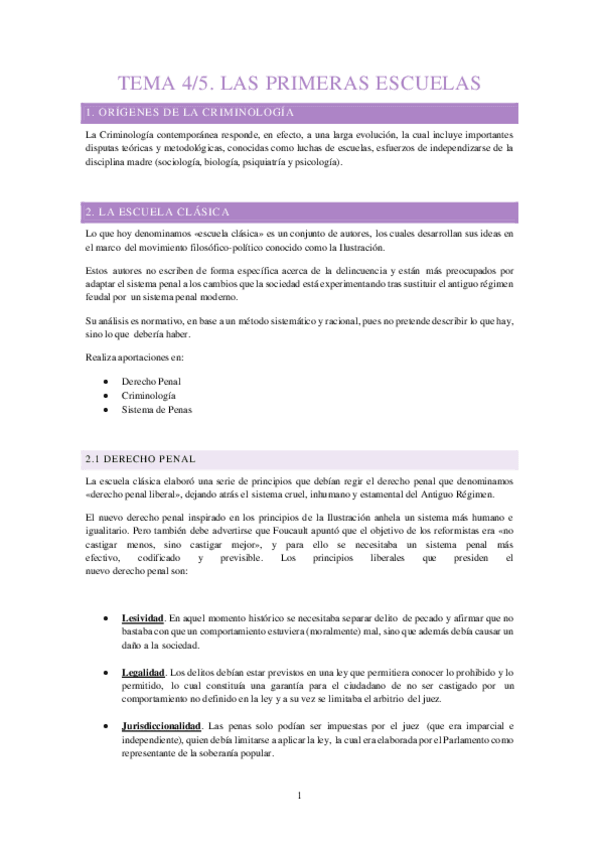 TEMA 4/5. LAS PRIMERAS ESCUELAS

1. ORÍGENES DE LA CRIMINOLOGÍA

La Criminología contemporánea responde, en efecto, a una larga evolución, la cual incluye importantes disputas teóricas y metodológicas, conocidas como luchas de escuelas, esfuerzos de independizarse de la disciplina madre (sociología, biología, psiquiatría y psicología).

2. LA ESCUELA CLÁSICA

Lo que hoy denominamos «escuela clásica» es un conjunto de autores, los cuales desarrollan sus ideas en el marco del movimiento filosófico-político conocido como la Ilustración.

Estos autores no escriben de forma específica acerca de la delincuencia y están más preocupados por adaptar el sistema penal a los cambios que la sociedad está experimentando tras sustituir el antiguo régimen feudal por un sistema penal moderno.

Su análisis es normativo, en base a un método sistemático y racional, pues no pretende describir lo que hay, sino lo que debería haber.

Realiza aportaciones en:

• Derecho Penal
• Criminología
• Sistema de Penas

2.1 DERECHO PENAL

La escuela clásica elaboró una serie de principios que debían regir el derecho penal que denominamos «derecho penal liberal», dejando atrás el sistema cruel, inhumano y estamental del Antiguo Régimen.

El nuevo derecho penal inspirado en los principios de la Ilustración anhela un sistema más humano e igualitario. Pero también debe advertirse que Foucault apuntó que el objetivo de los reformistas era «no castigar menos, sino castigar mejor», y para ello se necesitaba un sistema penal más efectivo, codificado y previsible. Los principios liberales que presiden el nuevo derecho penal son:

• Lesividad. En aquel momento histórico se necesitaba separar delito de pecado y afirmar que no bastaba con que un comportamiento estuviera (moralmente) mal, sino que además debía causar un daño a la sociedad.

• Legalidad. Los delitos debían estar previstos en una ley que permitiera conocer lo prohibido y lo permitido, lo cual constituía una garantía para el ciudadano de no ser castigado por un comportamiento no definido en la ley y a su vez se limitaba el arbitrio del juez.

• Jurisdiccionalidad. Las penas solo podían ser impuestas por el juez (que era imparcial e independiente), quien debía limitarse a aplicar la ley, la cual era elaborada por el Parlamento como representante de la soberanía popular.

1